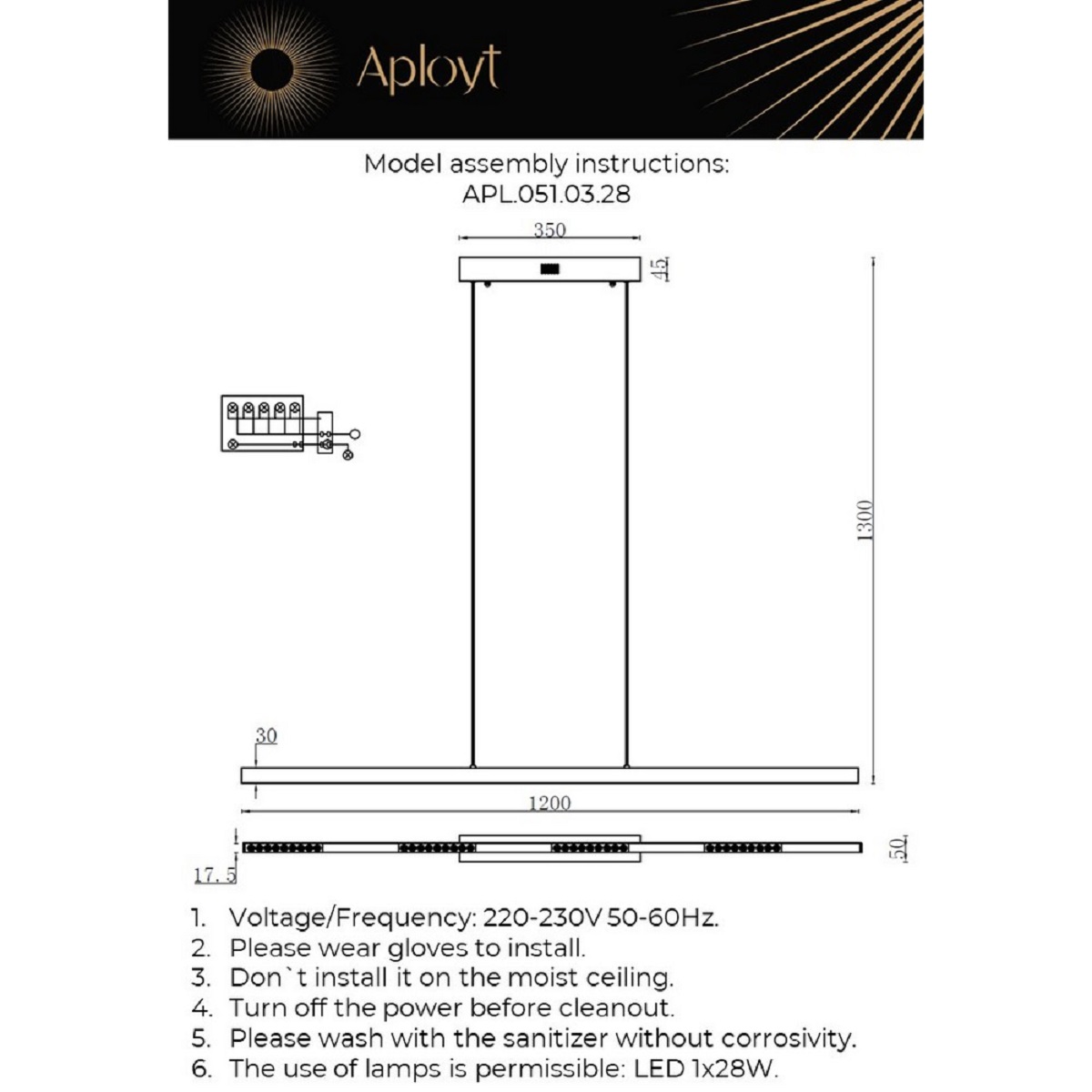 Aployt

Model assembly instructions:
APL.051.03.28

350

45

1300

30

1200

17.5

50

1. Voltage/Frequency: 220-230V 50-60Hz.
2. Please wear gloves to install.
3. Don`t install it on the moist ceiling.
4. Turn off the power before cleanout.
5. Please wash with the sanitizer without corrosivity.
6. The use of lamps is permissible: LED 1x28W.